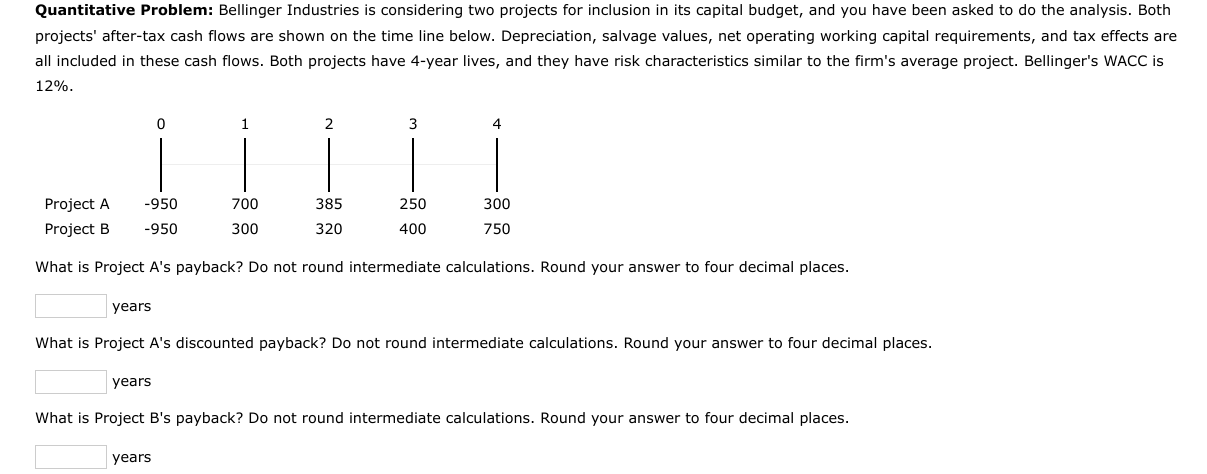 **Quantitative Problem:** Bellinger Industries is considering two projects for inclusion in its capital budget, and you have been asked to do the analysis. Both projects' after-tax cash flows are shown on the time line below. Depreciation, salvage values, net operating working capital requirements, and tax effects are all included in these cash flows. Both projects have 4-year lives, and they have risk characteristics similar to the firm's average project. Bellinger's WACC is 12%.

| | 0 | 1 | 2 | 3 | 4 |
|---|---|---|---|---|---|
| Project A | -950 | 700 | 385 | 250 | 300 |
| Project B | -950 | 300 | 320 | 400 | 750 |

What is Project A's payback? Do not round intermediate calculations. Round your answer to four decimal places.

years

What is Project A's discounted payback? Do not round intermediate calculations. Round your answer to four decimal places.

years

What is Project B's payback? Do not round intermediate calculations. Round your answer to four decimal places.

years